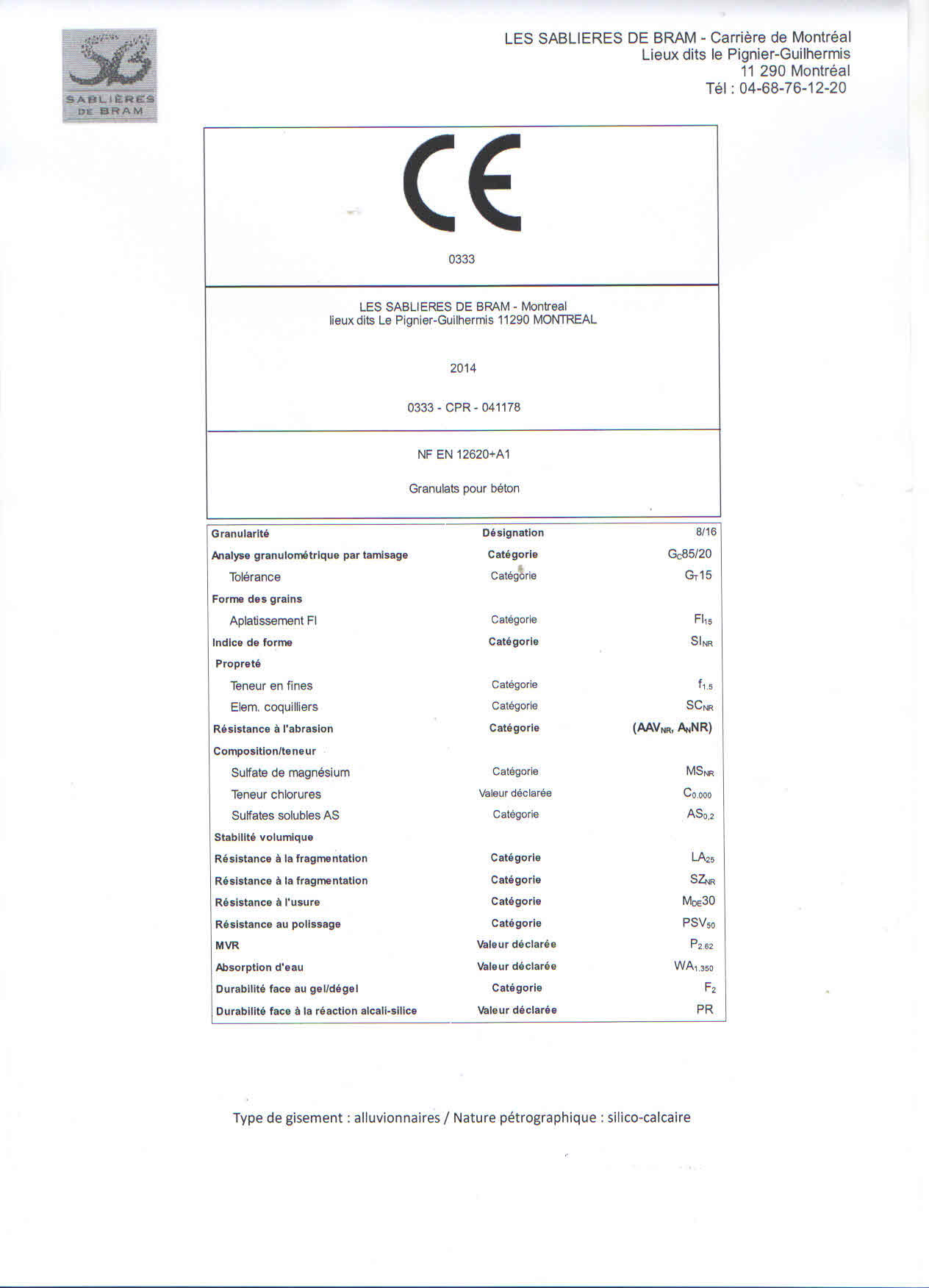 SABLIÈRES DE BRAM

LES SABLIERES DE BRAM - Carrière de Montréal
Lieux dits le Pignier-Guilhermis
11 290 Montréal
Tél : 04-68-76-12-20

CE

0333

LES SABLIERES DE BRAM - Montreal
lieux dits Le Pignier-Guilhermis 11290 MONTREAL

2014

0333 - CPR - 041178

NF EN 12620+A1

Granulats pour béton

| Granularité | Désignation | 8/16 |
|---|---|---|
| Analyse granulométrique par tamisage | Catégorie | $G_C85/20$ |
| Tolérance | Catégorie | $G_T15$ |
| Forme des grains | | |
| Aplatissement FI | Catégorie | $FI_{15}$ |
| Indice de forme | Catégorie | $SI_{NR}$ |
| Propreté | | |
| Teneur en fines | Catégorie | $f_{1.5}$ |
| Elem. coquilliers | Catégorie | $SC_{NR}$ |
| Résistance à l'abrasion | Catégorie | $(AAV_{NR}, A_NNR)$ |
| Composition/teneur | | |
| Sulfate de magnésium | Catégorie | $MS_{NR}$ |
| Teneur chlorures | Valeur déclarée | $C_{0.000}$ |
| Sulfates solubles AS | Catégorie | $AS_{0,2}$ |
| Stabilité volumique | | |
| Résistance à la fragmentation | Catégorie | $LA_{25}$ |
| Résistance à la fragmentation | Catégorie | $SZ_{NR}$ |
| Résistance à l'usure | Catégorie | $M_{DE}30$ |
| Résistance au polissage | Catégorie | $PSV_{50}$ |
| MVR | Valeur déclarée | $P_{2.62}$ |
| Absorption d'eau | Valeur déclarée | $WA_{1.350}$ |
| Durabilité face au gel/dégel | Catégorie | $F_2$ |
| Durabilité face à la réaction alcali-silice | Valeur déclarée | PR |

Type de gisement : alluvionnaires / Nature pétrographique : silico-calcaire